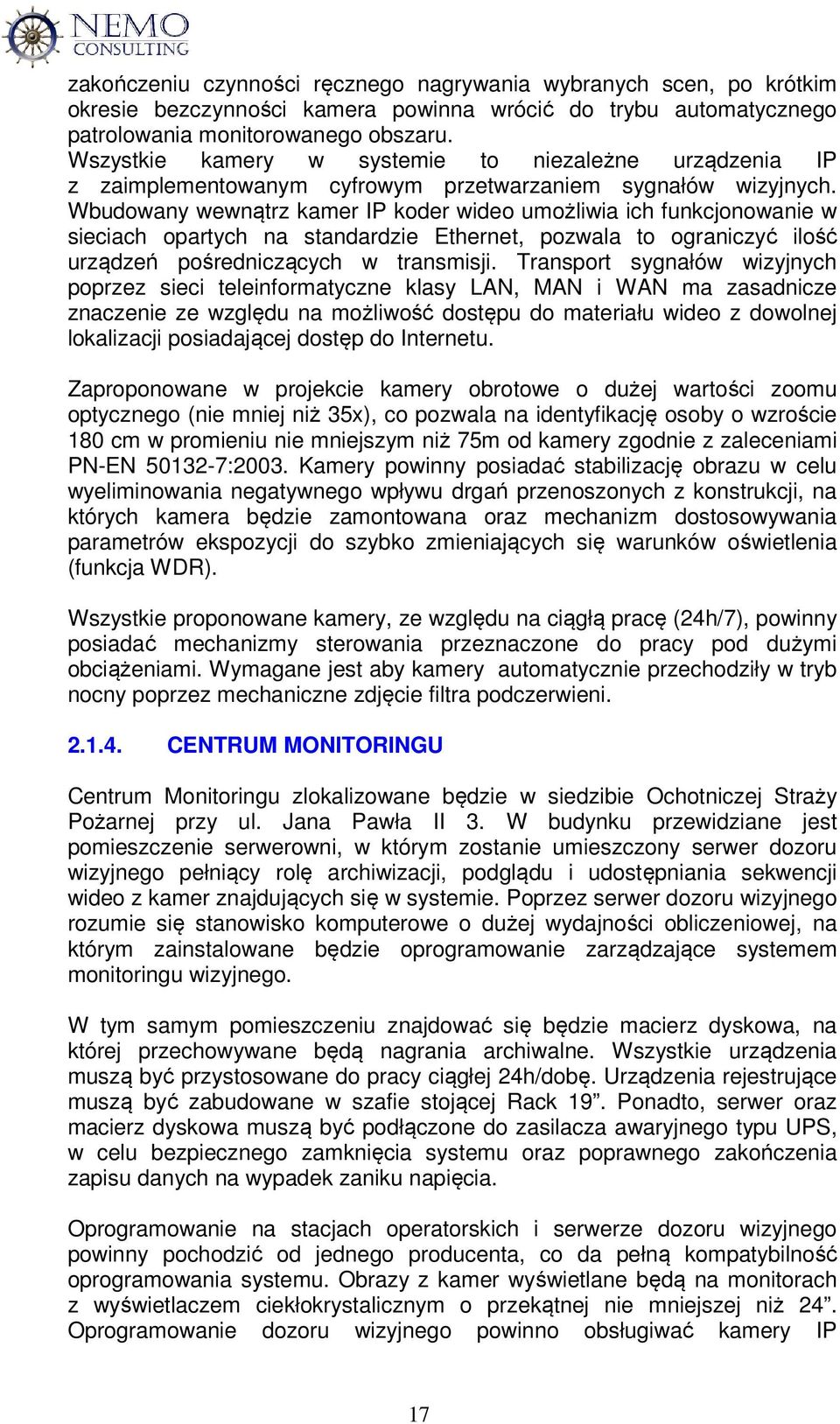 NEMO CONSULTING

zakończeniu czynności ręcznego nagrywania wybranych scen, po krótkim okresie bezczynności kamera powinna wrócić do trybu automatycznego patrolowania monitorowanego obszaru.
Wszystkie kamery w systemie to niezależne urządzenia IP z zaimplementowanym cyfrowym przetwarzaniem sygnałów wizyjnych. Wbudowany wewnątrz kamer IP koder wideo umożliwia ich funkcjonowanie w sieciach opartych na standardzie Ethernet, pozwala to ograniczyć ilość urządzeń pośredniczących w transmisji. Transport sygnałów wizyjnych poprzez sieci teleinformatyczne klasy LAN, MAN i WAN ma zasadnicze znaczenie ze względu na możliwość dostępu do materiału wideo z dowolnej lokalizacji posiadającej dostęp do Internetu.

Zaproponowane w projekcie kamery obrotowe o dużej wartości zoomu optycznego (nie mniej niż 35x), co pozwala na identyfikację osoby o wzroście 180 cm w promieniu nie mniejszym niż 75m od kamery zgodnie z zaleceniami PN-EN 50132-7:2003. Kamery powinny posiadać stabilizację obrazu w celu wyeliminowania negatywnego wpływu drgań przenoszonych z konstrukcji, na których kamera będzie zamontowana oraz mechanizm dostosowywania parametrów ekspozycji do szybko zmieniających się warunków oświetlenia (funkcja WDR).

Wszystkie proponowane kamery, ze względu na ciągłą pracę (24h/7), powinny posiadać mechanizmy sterowania przeznaczone do pracy pod dużymi obciążeniami. Wymagane jest aby kamery automatycznie przechodziły w tryb nocny poprzez mechaniczne zdjęcie filtra podczerwieni.

2.1.4. CENTRUM MONITORINGU

Centrum Monitoringu zlokalizowane będzie w siedzibie Ochotniczej Straży Pożarnej przy ul. Jana Pawła II 3. W budynku przewidziane jest pomieszczenie serwerowni, w którym zostanie umieszczony serwer dozoru wizyjnego pełniący rolę archiwizacji, podglądu i udostępniania sekwencji wideo z kamer znajdujących się w systemie. Poprzez serwer dozoru wizyjnego rozumie się stanowisko komputerowe o dużej wydajności obliczeniowej, na którym zainstalowane będzie oprogramowanie zarządzające systemem monitoringu wizyjnego.

W tym samym pomieszczeniu znajdować się będzie macierz dyskowa, na której przechowywane będą nagrania archiwalne. Wszystkie urządzenia muszą być przystosowane do pracy ciągłej 24h/dobę. Urządzenia rejestrujące muszą być zabudowane w szafie stojącej Rack 19”. Ponadto, serwer oraz macierz dyskowa muszą być podłączone do zasilacza awaryjnego typu UPS, w celu bezpiecznego zamknięcia systemu oraz poprawnego zakończenia zapisu danych na wypadek zaniku napięcia.

Oprogramowanie na stacjach operatorskich i serwerze dozoru wizyjnego powinny pochodzić od jednego producenta, co da pełną kompatybilność oprogramowania systemu. Obrazy z kamer wyświetlane będą na monitorach z wyświetlaczem ciekłokrystalicznym o przekątnej nie mniejszej niż 24”. Oprogramowanie dozoru wizyjnego powinno obsługiwać kamery IP

17